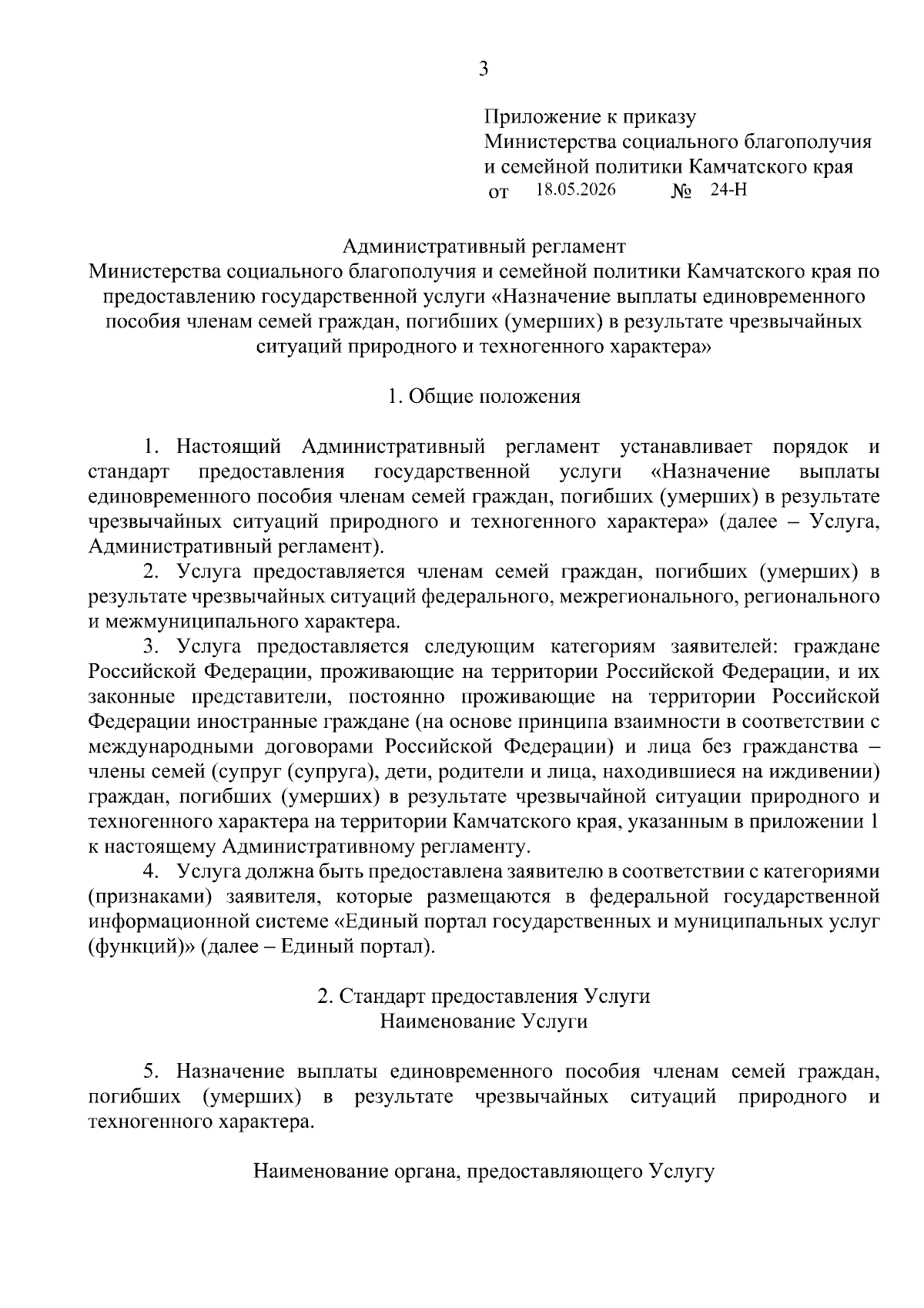 3

Приложение к приказу
Министерства социального благополучия и семейной политики Камчатского края
от 18.05.2026 № 24-Н

Административный регламент
Министерства социального благополучия и семейной политики Камчатского края по предоставлению государственной услуги «Назначение выплаты единовременного пособия членам семей граждан, погибших (умерших) в результате чрезвычайных ситуаций природного и техногенного характера»

1. Общие положения

1. Настоящий Административный регламент устанавливает порядок и стандарт предоставления государственной услуги «Назначение выплаты единовременного пособия членам семей граждан, погибших (умерших) в результате чрезвычайных ситуаций природного и техногенного характера» (далее – Услуга, Административный регламент).

2. Услуга предоставляется членам семей граждан, погибших (умерших) в результате чрезвычайных ситуаций федерального, межрегионального, регионального и межмуниципального характера.

3. Услуга предоставляется следующим категориям заявителей: граждане Российской Федерации, проживающие на территории Российской Федерации, и их законные представители, постоянно проживающие на территории Российской Федерации иностранные граждане (на основе принципа взаимности в соответствии с международными договорами Российской Федерации) и лица без гражданства – члены семей (супруг (супруга), дети, родители и лица, находившиеся на иждивении) граждан, погибших (умерших) в результате чрезвычайной ситуации природного и техногенного характера на территории Камчатского края, указанным в приложении 1 к настоящему Административному регламенту.

4. Услуга должна быть предоставлена заявителю в соответствии с категориями (признаками) заявителя, которые размещаются в федеральной государственной информационной системе «Единый портал государственных и муниципальных услуг (функций)» (далее – Единый портал).

2. Стандарт предоставления Услуги
Наименование Услуги

5. Назначение выплаты единовременного пособия членам семей граждан, погибших (умерших) в результате чрезвычайных ситуаций природного и техногенного характера.

Наименование органа, предоставляющего Услугу